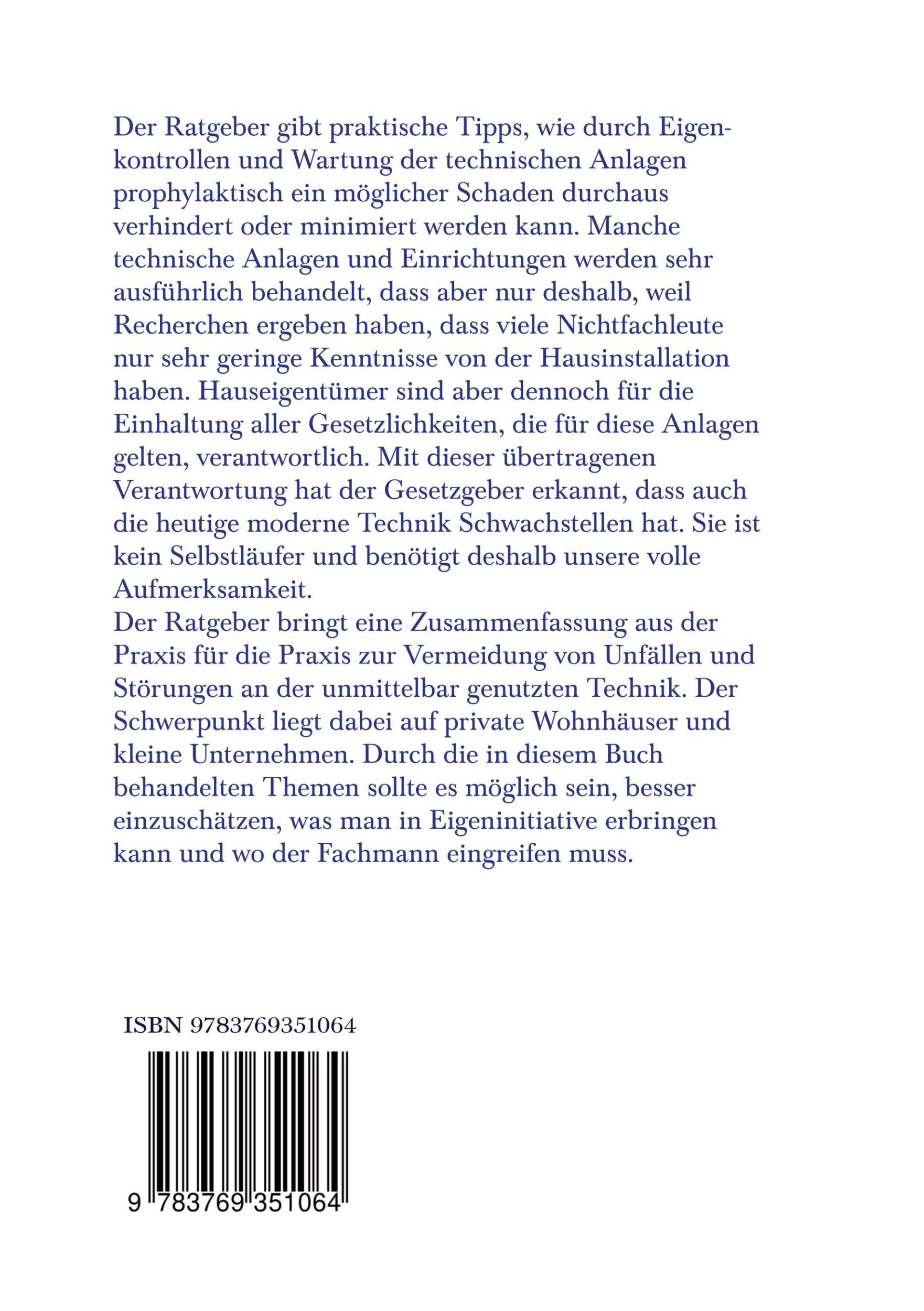 Der Ratgeber gibt praktische Tipps, wie durch Eigenkontrollen und Wartung der technischen Anlagen prophylaktisch ein möglicher Schaden durchaus verhindert oder minimiert werden kann. Manche technische Anlagen und Einrichtungen werden sehr ausführlich behandelt, dass aber nur deshalb, weil Recherchen ergeben haben, dass viele Nichtfachleute nur sehr geringe Kenntnisse von der Hausinstallation haben. Hauseigentümer sind aber dennoch für die Einhaltung aller Gesetzlichkeiten, die für diese Anlagen gelten, verantwortlich. Mit dieser übertragenen Verantwortung hat der Gesetzgeber erkannt, dass auch die heutige moderne Technik Schwachstellen hat. Sie ist kein Selbstläufer und benötigt deshalb unsere volle Aufmerksamkeit.
Der Ratgeber bringt eine Zusammenfassung aus der Praxis für die Praxis zur Vermeidung von Unfällen und Störungen an der unmittelbar genutzten Technik. Der Schwerpunkt liegt dabei auf private Wohnhäuser und kleine Unternehmen. Durch die in diesem Buch behandelten Themen sollte es möglich sein, besser einzuschätzen, was man in Eigeninitiative erbringen kann und wo der Fachmann eingreifen muss.

ISBN 9783769351064

9 783769 351064